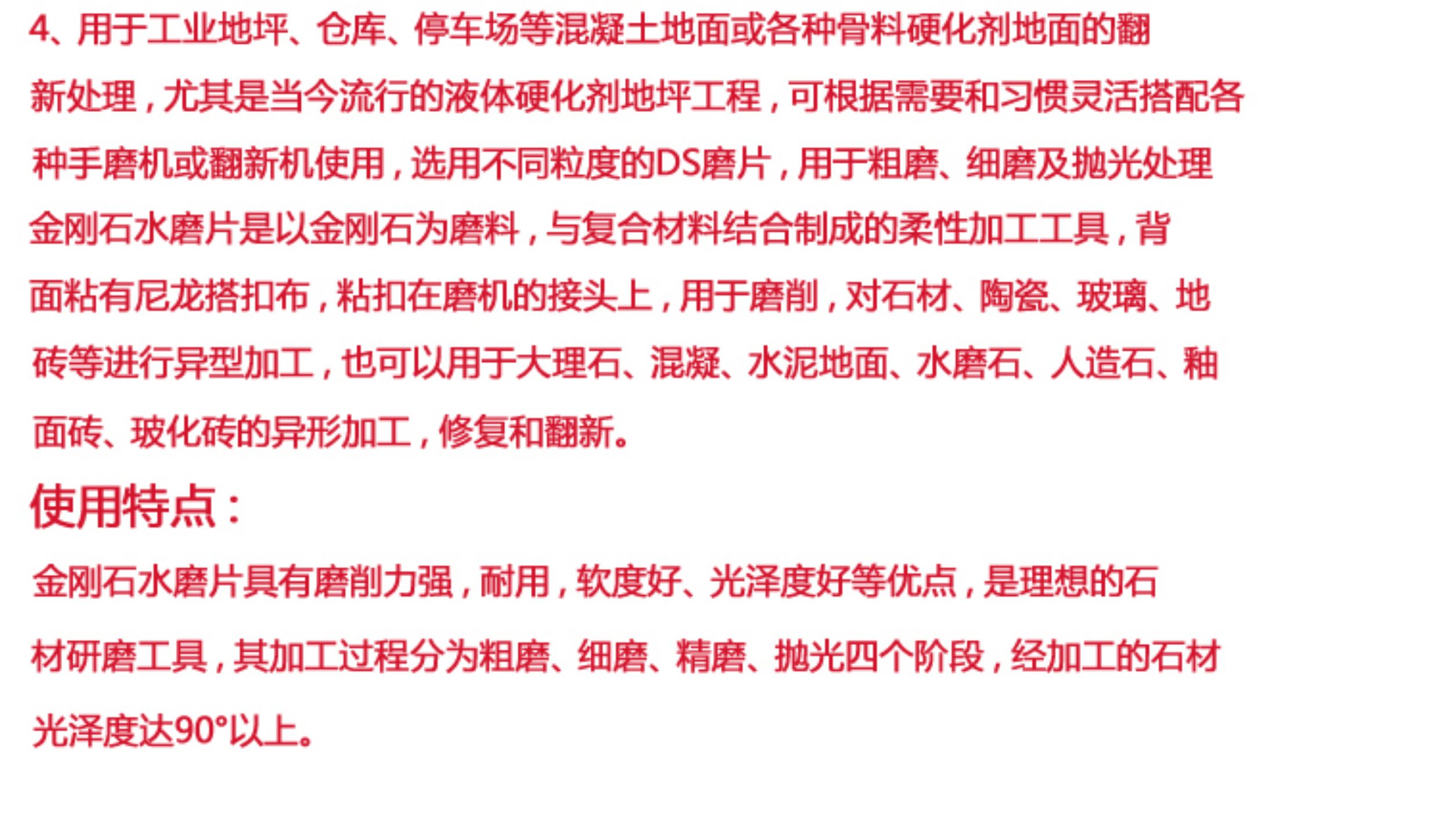 4、用于工业地坪、仓库、停车场等混凝土地面或各种骨料硬化剂地面的翻新处理，尤其是当今流行的液体硬化剂地坪工程，可根据需要和习惯灵活搭配各种手磨机或翻新机使用，选用不同粒度的DS磨片，用于粗磨、细磨及抛光处理

金刚石水磨片是以金刚石为磨料，与复合材料结合制成的柔性加工工具，背面粘有尼龙搭扣布，粘扣在磨机的接头上，用于磨削，对石材、陶瓷、玻璃、地砖等进行异型加工，也可以用于大理石、混凝、水泥地面、水磨石、人造石、釉面砖、玻化砖的异形加工，修复和翻新。

使用特点：

金刚石水磨片具有磨削力强，耐用，软度好、光泽度好等优点，是理想的石材研磨工具，其加工过程分为粗磨、细磨、精磨、抛光四个阶段，经加工的石材光泽度达90°以上。